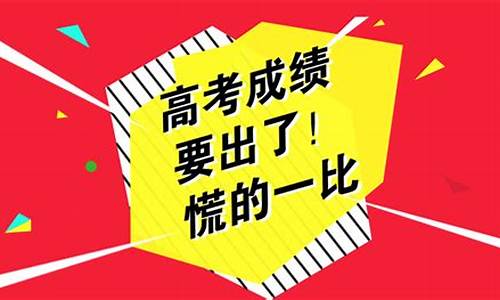 高考成绩
要出了！
慌的一比